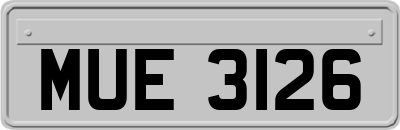 MUE 3126